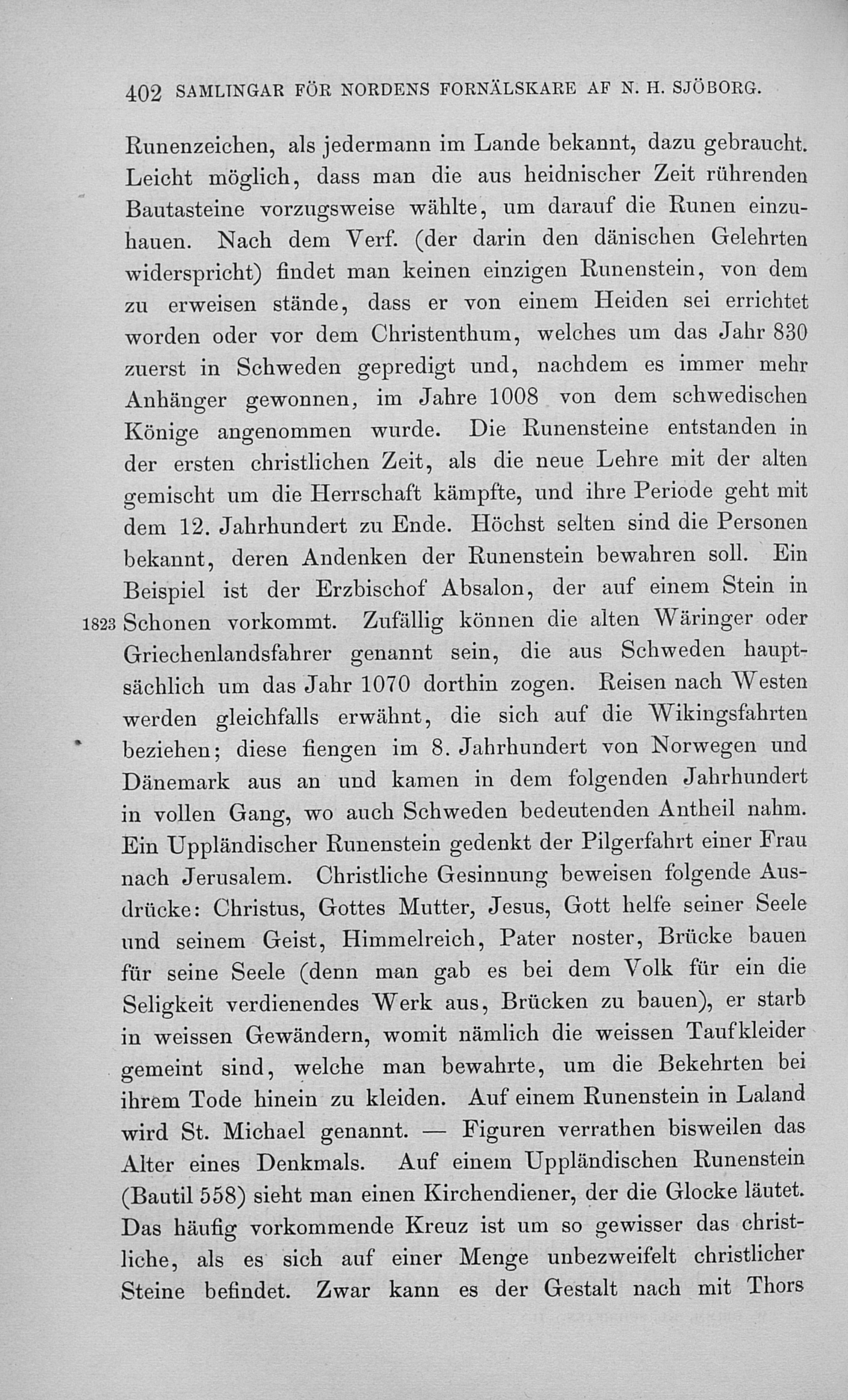 402 SAMLINGAR FÖR NORDENS FORNÄLSKARE AF N. H. SJÖBORG.

Runenzeichen, als jedermann im Lande bekannt, dazu gebraucht. Leicht möglich, dass man die aus heidnischer Zeit rührenden Bautasteine vorzugsweise wählte, um darauf die Runen einzuhauen. Nach dem Verf. (der darin den dänischen Gelehrten widerspricht) findet man keinen einzigen Runenstein, von dem zu erweisen stände, dass er von einem Heiden sei errichtet worden oder vor dem Christenthum, welches um das Jahr 830 zuerst in Schweden gepredigt und, nachdem es immer mehr Anhänger gewonnen, im Jahre 1008 von dem schwedischen Könige angenommen wurde. Die Runensteine entstanden in der ersten christlichen Zeit, als die neue Lehre mit der alten gemischt um die Herrschaft kämpfte, und ihre Periode geht mit dem 12. Jahrhundert zu Ende. Höchst selten sind die Personen bekannt, deren Andenken der Runenstein bewahren soll. Ein Beispiel ist der Erzbischof Absalon, der auf einem Stein in 1823 Schonen vorkommt. Zufällig können die alten Wäringer oder Griechenlandsfahrer genannt sein, die aus Schweden hauptsächlich um das Jahr 1070 dorthin zogen. Reisen nach Westen werden gleichfalls erwähnt, die sich auf die Wikingsfahrten beziehen; diese fiengen im 8. Jahrhundert von Norwegen und Dänemark aus an und kamen in dem folgenden Jahrhundert in vollen Gang, wo auch Schweden bedeutenden Antheil nahm. Ein Uppländischer Runenstein gedenkt der Pilgerfahrt einer Frau nach Jerusalem. Christliche Gesinnung beweisen folgende Ausdrücke: Christus, Gottes Mutter, Jesus, Gott helfe seiner Seele und seinem Geist, Himmelreich, Pater noster, Brücke bauen für seine Seele (denn man gab es bei dem Volk für ein die Seligkeit verdienendes Werk aus, Brücken zu bauen), er starb in weissen Gewändern, womit nämlich die weissen Taufkleider gemeint sind, welche man bewahrte, um die Bekehrten bei ihrem Tode hinein zu kleiden. Auf einem Runenstein in Laland wird St. Michael genannt. — Figuren verrathen bisweilen das Alter eines Denkmals. Auf einem Uppländischen Runenstein (Bautil 558) sieht man einen Kirchendiener, der die Glocke läutet. Das häufig vorkommende Kreuz ist um so gewisser das christliche, als es sich auf einer Menge unbezweifelt christlicher Steine befindet. Zwar kann es der Gestalt nach mit Thors